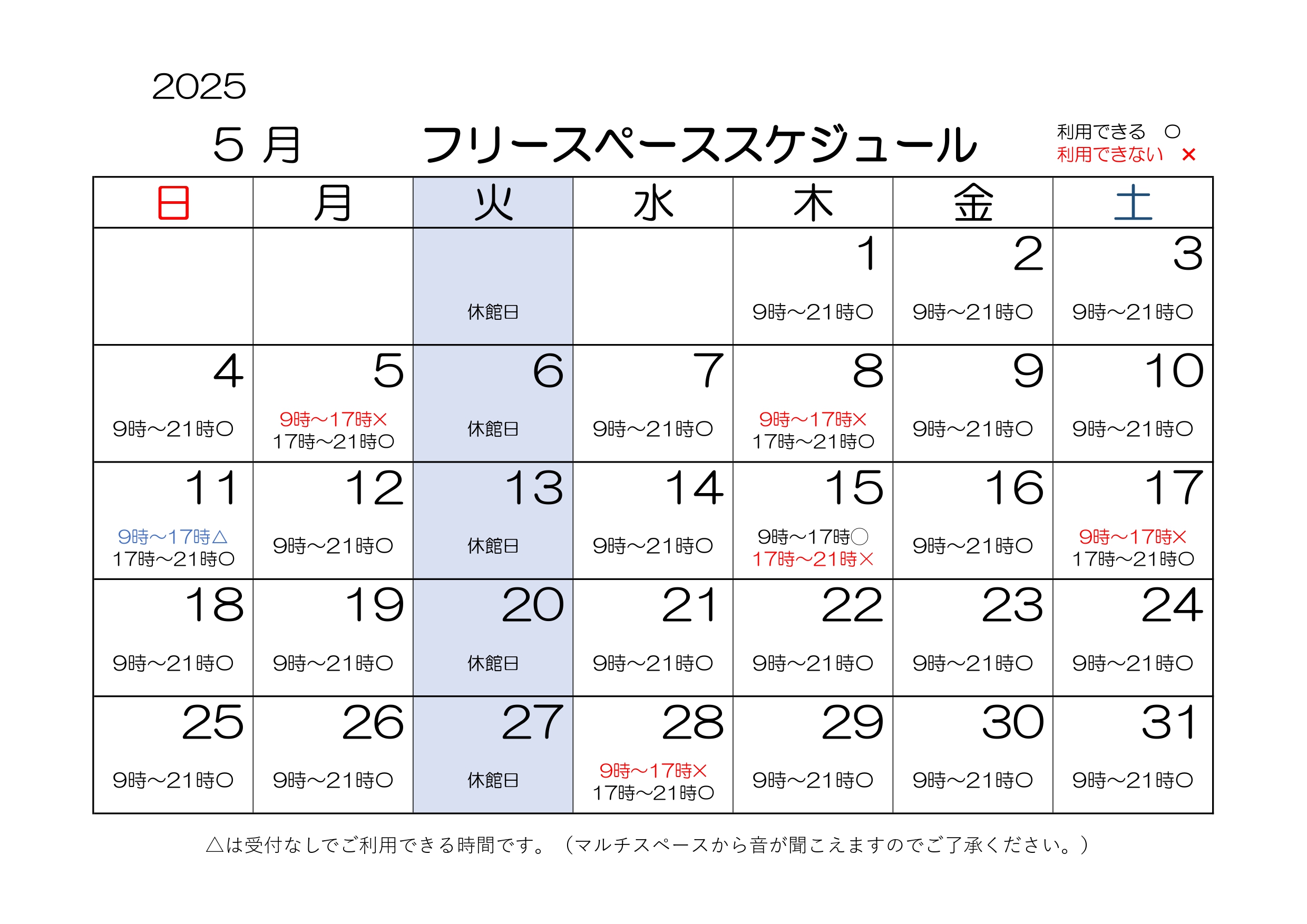 2025

５ 月　フリースペーススケジュール

利用できる　○
利用できない　×

| 日 | 月 | 火 | 水 | 木 | 金 | 土 |
|---|---|---|---|---|---|---|
| | | 休館日 | | 1 9時～21時○ | 2 9時～21時○ | 3 9時～21時○ |
| 4 9時～21時○ | 5 9時～17時× 17時～21時○ | 6 休館日 | 7 9時～21時○ | 8 9時～17時× 17時～21時○ | 9 9時～21時○ | 10 9時～21時○ |
| 11 9時～17時△ 17時～21時○ | 12 9時～21時○ | 13 休館日 | 14 9時～21時○ | 15 9時～17時○ 17時～21時× | 16 9時～21時○ | 17 9時～17時× 17時～21時○ |
| 18 9時～21時○ | 19 9時～21時○ | 20 休館日 | 21 9時～21時○ | 22 9時～21時○ | 23 9時～21時○ | 24 9時～21時○ |
| 25 9時～21時○ | 26 9時～21時○ | 27 休館日 | 28 9時～17時× 17時～21時○ | 29 9時～21時○ | 30 9時～21時○ | 31 9時～21時○ |

△は受付なしでご利用できる時間です。（マルチスペースから音が聞こえますのでご了承ください。）